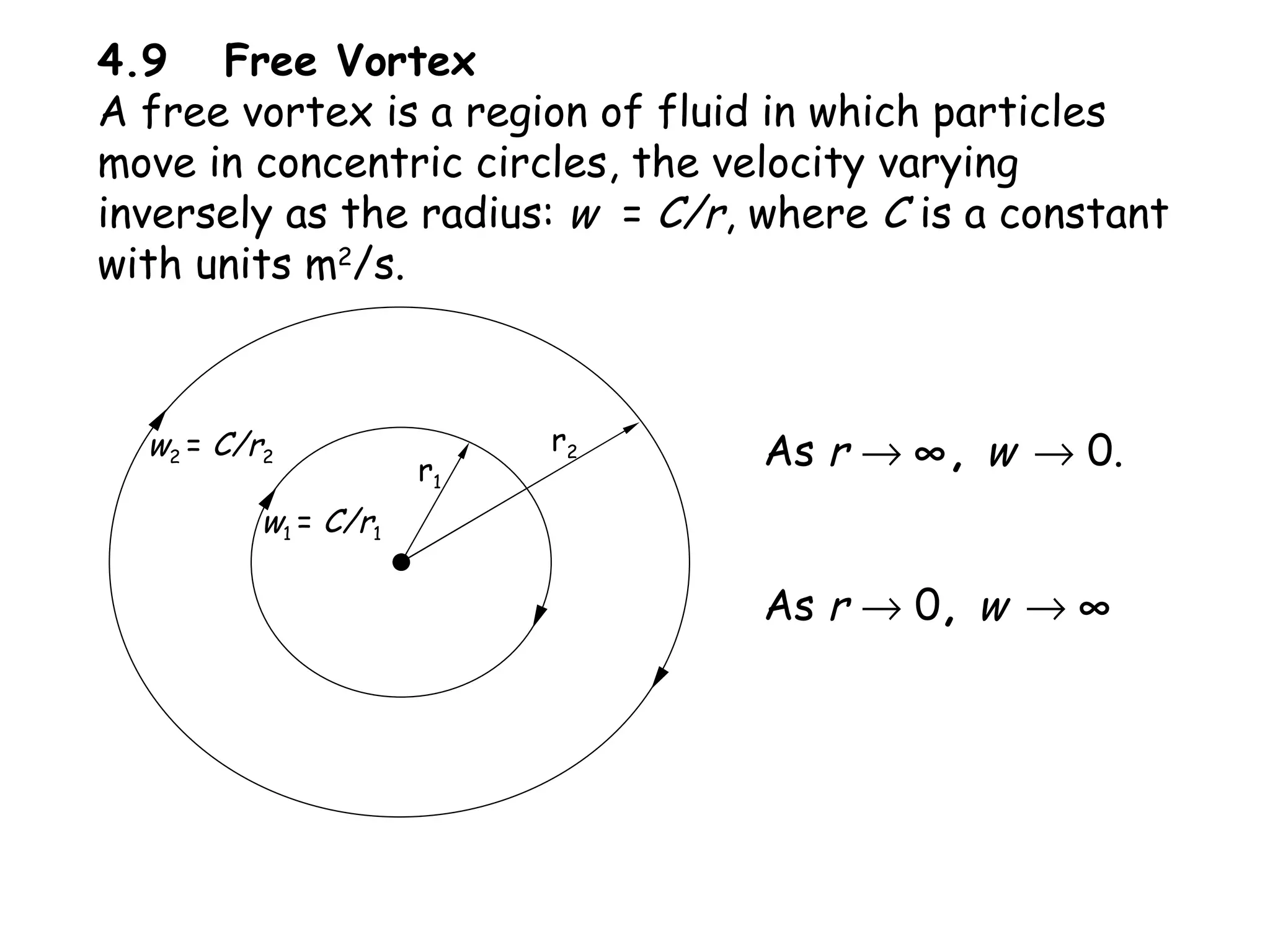 4.9 Free Vortex
A free vortex is a region of fluid in which particles move in concentric circles, the velocity varying inversely as the radius: $w = C/r$, where $C$ is a constant with units $m^2/s$.

$w_2 = C/r_2$

$r_2$

$r_1$

$w_1 = C/r_1$

As $r \to \infty$, $w \to 0$.

As $r \to 0$, $w \to \infty$